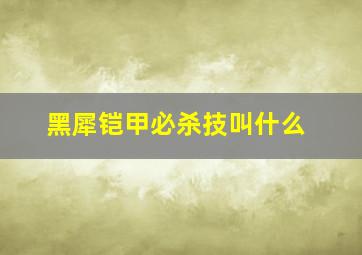 黑犀铠甲必杀技叫什么